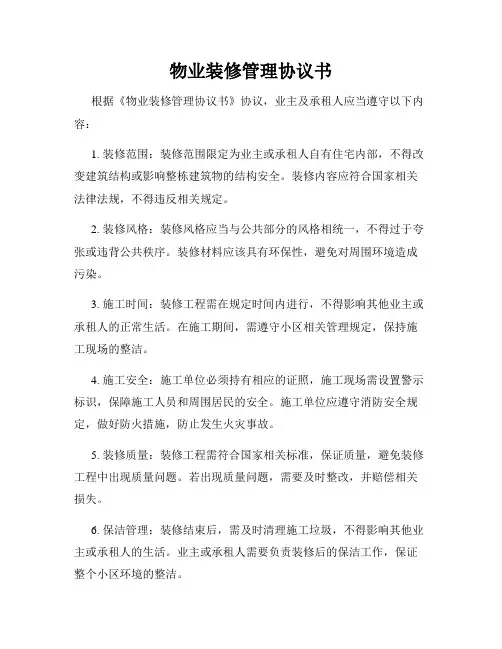 物业装修管理协议书

根据《物业装修管理协议书》协议，业主及承租人应当遵守以下内容：

1. 装修范围：装修范围限定为业主或承租人自有住宅内部，不得改变建筑结构或影响整栋建筑物的结构安全。装修内容应符合国家相关法律法规，不得违反相关规定。

2. 装修风格：装修风格应当与公共部分的风格相统一，不得过于夸张或违背公共秩序。装修材料应该具有环保性，避免对周围环境造成污染。

3. 施工时间：装修工程需在规定时间内进行，不得影响其他业主或承租人的正常生活。在施工期间，需遵守小区相关管理规定，保持施工现场的整洁。

4. 施工安全：施工单位必须持有相应的证照，施工现场需设置警示标识，保障施工人员和周围居民的安全。施工单位应遵守消防安全规定，做好防火措施，防止发生火灾事故。

5. 装修质量：装修工程需符合国家相关标准，保证质量，避免装修工程中出现质量问题。若出现质量问题，需要及时整改，并赔偿相关损失。

6. 保洁管理：装修结束后，需及时清理施工垃圾，不得影响其他业主或承租人的生活。业主或承租人需要负责装修后的保洁工作，保证整个小区环境的整洁。